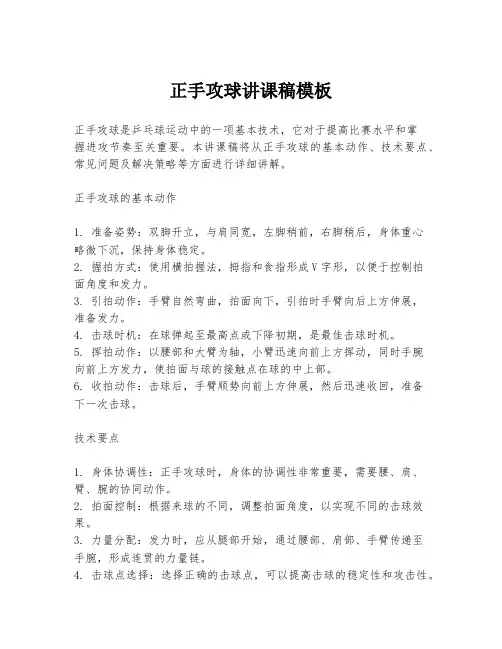 正手攻球讲课稿模板

正手攻球是乒乓球运动中的一项基本技术，它对于提高比赛水平和掌握进攻节奏至关重要。本讲课稿将从正手攻球的基本动作、技术要点、常见问题及解决策略等方面进行详细讲解。

正手攻球的基本动作

1. 准备姿势：双脚开立，与肩同宽，左脚稍前，右脚稍后，身体重心略微下沉，保持身体稳定。
2. 握拍方式：使用横拍握法，拇指和食指形成V字形，以便于控制拍面角度和发力。
3. 引拍动作：手臂自然弯曲，拍面向下，引拍时手臂向后上方伸展，准备发力。
4. 击球时机：在球弹起至最高点或下降初期，是最佳击球时机。
5. 挥拍动作：以腰部和大臂为轴，小臂迅速向前上方挥动，同时手腕向前上方发力，使拍面与球的接触点在球的中上部。
6. 收拍动作：击球后，手臂顺势向前上方伸展，然后迅速收回，准备下一次击球。

技术要点

1. 身体协调性：正手攻球时，身体的协调性非常重要，需要腰、肩、臂、腕的协同动作。
2. 拍面控制：根据来球的不同，调整拍面角度，以实现不同的击球效果。
3. 力量分配：发力时，应从腿部开始，通过腰部、肩部、手臂传递至手腕，形成连贯的力量链。
4. 击球点选择：选择正确的击球点，可以提高击球的稳定性和攻击性。